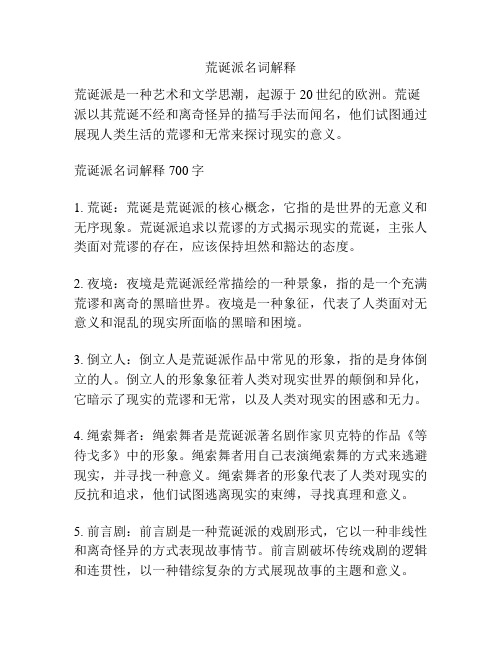 荒诞派名词解释

荒诞派是一种艺术和文学思潮，起源于 20 世纪的欧洲。荒诞派以其荒诞不经和离奇怪异的描写手法而闻名，他们试图通过展现人类生活的荒谬和无常来探讨现实的意义。

荒诞派名词解释 700 字

1. 荒诞：荒诞是荒诞派的核心概念，它指的是世界的无意义和无序现象。荒诞派追求以荒谬的方式揭示现实的荒诞，主张人类面对荒谬的存在，应该保持坦然和豁达的态度。

2. 夜境：夜境是荒诞派经常描绘的一种景象，指的是一个充满荒谬和离奇的黑暗世界。夜境是一种象征，代表了人类面对无意义和混乱的现实所面临的黑暗和困境。

3. 倒立人：倒立人是荒诞派作品中常见的形象，指的是身体倒立的人。倒立人的形象象征着人类对现实世界的颠倒和异化，它暗示了现实的荒谬和无常，以及人类对现实的困惑和无力。

4. 绳索舞者：绳索舞者是荒诞派著名剧作家贝克特的作品《等待戈多》中的形象。绳索舞者用自己表演绳索舞的方式来逃避现实，并寻找一种意义。绳索舞者的形象代表了人类对现实的反抗和追求，他们试图逃离现实的束缚，寻找真理和意义。

5. 前言剧：前言剧是一种荒诞派的戏剧形式，它以一种非线性和离奇怪异的方式表现故事情节。前言剧破坏传统戏剧的逻辑和连贯性，以一种错综复杂的方式展现故事的主题和意义。